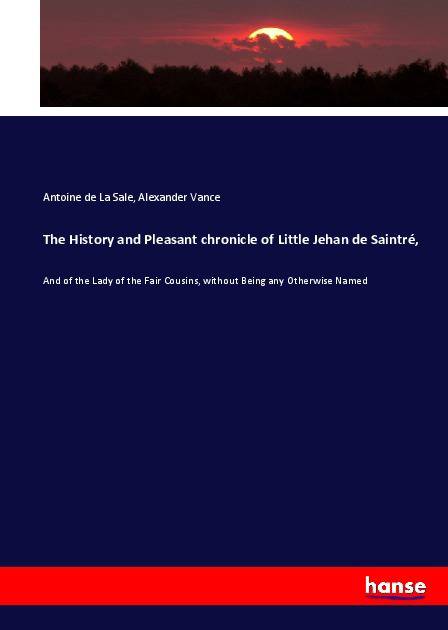 Antoine de La Sale, Alexander Vance

The History and Pleasant chronicle of Little Jehan de Saintré,

And of the Lady of the Fair Cousins, without Being any Otherwise Named

hanse